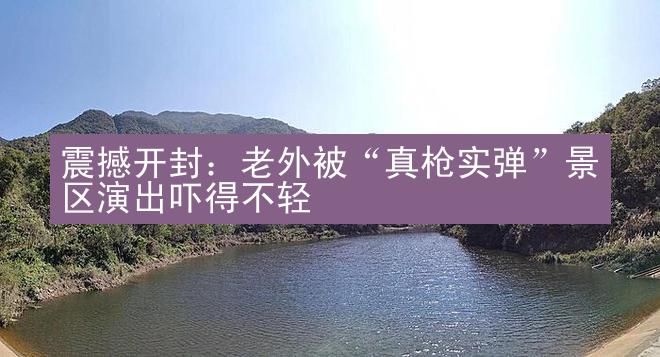 震撼开封：老外被“真枪实弹”景区演出吓得不轻